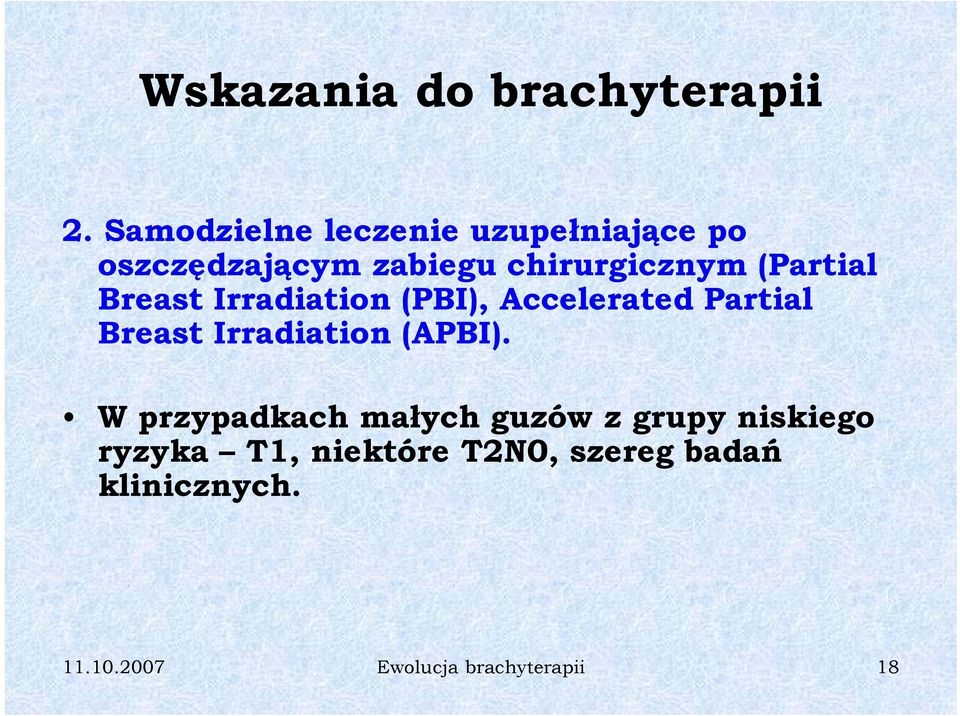 Wskazania do brachyterapii

2. Samodzielne leczenie uzupełniające po oszczędzającym zabiegu chirurgicznym (Partial Breast Irradiation (PBI), Accelerated Partial Breast Irradiation (APBI).

• W przypadkach małych guzów z grupy niskiego ryzyka – T1, niektóre T2N0, szereg badań klinicznych.

11.10.2007

Ewolucja brachyterapii

18